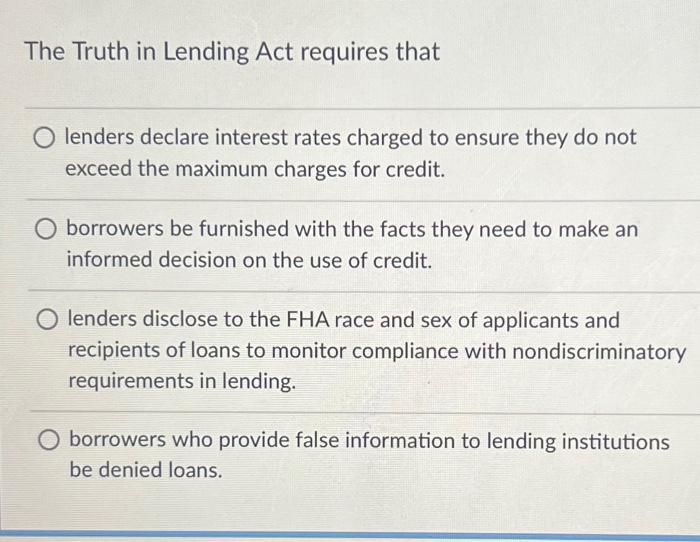 The Truth in Lending Act requires that

lenders declare interest rates charged to ensure they do not exceed the maximum charges for credit.

borrowers be furnished with the facts they need to make an informed decision on the use of credit.

lenders disclose to the FHA race and sex of applicants and recipients of loans to monitor compliance with nondiscriminatory requirements in lending.

borrowers who provide false information to lending institutions be denied loans.